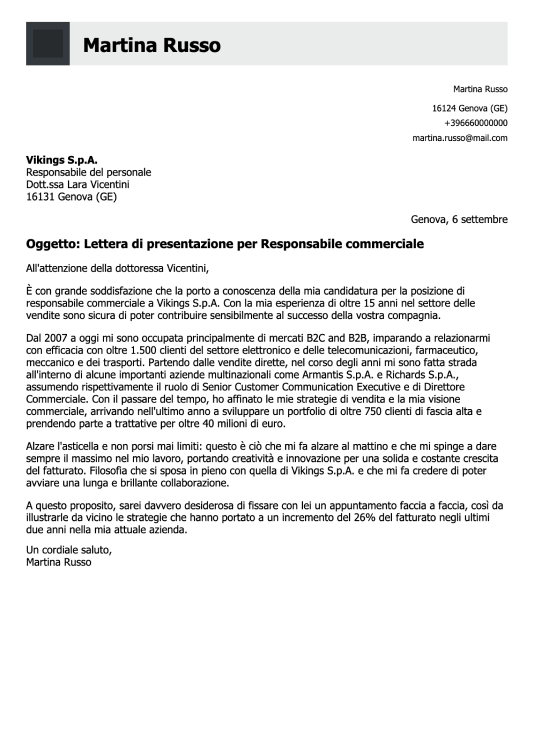 Martina Russo

Martina Russo

16124 Genova (GE)

+396660000000

martina.russo@mail.com

Vikings S.p.A.
Responsabile del personale
Dott.ssa Lara Vicentini
16131 Genova (GE)

Genova, 6 settembre

Oggetto: Lettera di presentazione per Responsabile commerciale

All'attenzione della dottoressa Vicentini,

È con grande soddisfazione che la porto a conoscenza della mia candidatura per la posizione di responsabile commerciale a Vikings S.p.A. Con la mia esperienza di oltre 15 anni nel settore delle vendite sono sicura di poter contribuire sensibilmente al successo della vostra compagnia.

Dal 2007 a oggi mi sono occupata principalmente di mercati B2C and B2B, imparando a relazionarmi con efficacia con oltre 1.500 clienti del settore elettronico e delle telecomunicazioni, farmaceutico, meccanico e dei trasporti. Partendo dalle vendite dirette, nel corso degli anni mi sono fatta strada all'interno di alcune importanti aziende multinazionali come Armantis S.p.A. e Richards S.p.A., assumendo rispettivamente il ruolo di Senior Customer Communication Executive e di Direttore Commerciale. Con il passare del tempo, ho affinato le mie strategie di vendita e la mia visione commerciale, arrivando nell'ultimo anno a sviluppare un portfolio di oltre 750 clienti di fascia alta e prendendo parte a trattative per oltre 40 milioni di euro.

Alzare l'asticella e non porsi mai limiti: questo è ciò che mi fa alzare al mattino e che mi spinge a dare sempre il massimo nel mio lavoro, portando creatività e innovazione per una solida e costante crescita del fatturato. Filosofia che si sposa in pieno con quella di Vikings S.p.A. e che mi fa credere di poter avviare una lunga e brillante collaborazione.

A questo proposito, sarei davvero desiderosa di fissare con lei un appuntamento faccia a faccia, così da illustrarle da vicino le strategie che hanno portato a un incremento del 26% del fatturato negli ultimi due anni nella mia attuale azienda.

Un cordiale saluto,
Martina Russo